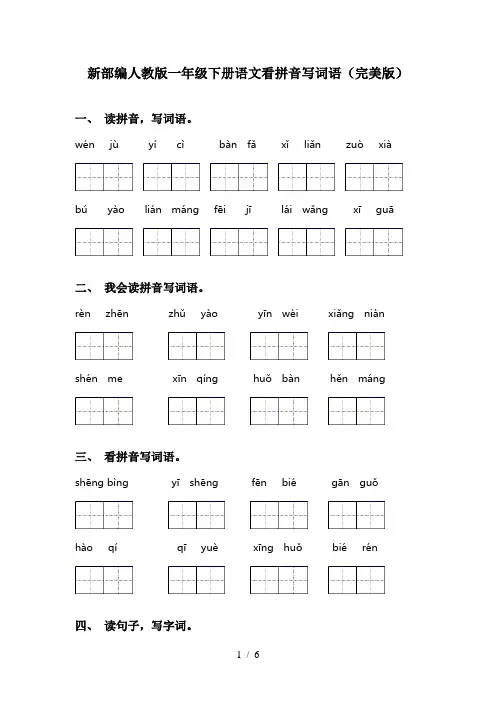 新部编人教版一年级下册语文看拼音写词语（完美版）

一、 读拼音，写词语。

wén jù　yí cì　bàn fǎ　xǐ liǎn　zuò xià

bú yào　lián máng　fēi jī　lái wǎng　xī guā

二、 我会读拼音写词语。

rèn zhēn　zhǔ yào　yīn wèi　xiǎng niàn

shén me　xīn qíng　huǒ bàn　hěn máng

三、 看拼音写词语。

shēng bìng　yī shēng　fēn bié　gān guǒ

hào qí　qī yuè　xīng huǒ　bié rén

四、 读句子，写字词。

1 / 6